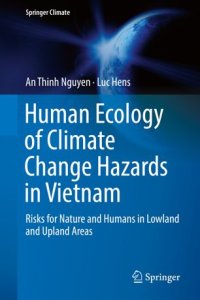 Springer Climate

An Thinh Nguyen · Luc Hens

Human Ecology of Climate Change Hazards in Vietnam

Risks for Nature and Humans in Lowland and Upland Areas

Springer